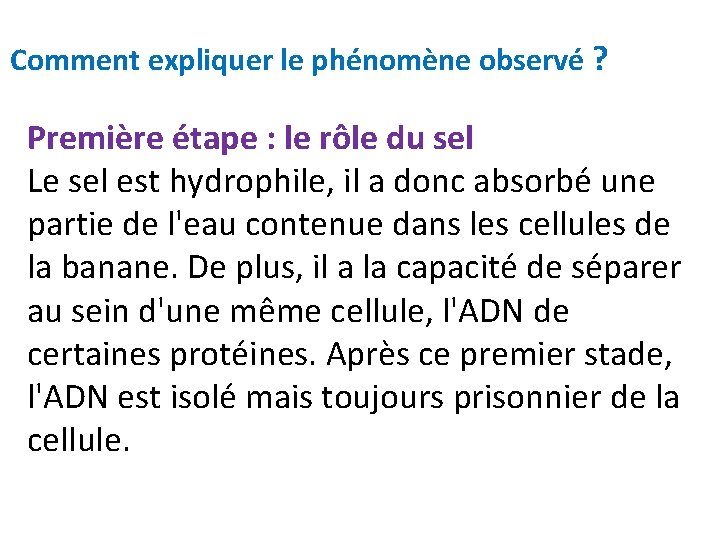 Comment expliquer le phénomène observé ?

Première étape : le rôle du sel
Le sel est hydrophile, il a donc absorbé une partie de l'eau contenue dans les cellules de la banane. De plus, il a la capacité de séparer au sein d'une même cellule, l'ADN de certaines protéines. Après ce premier stade, l'ADN est isolé mais toujours prisonnier de la cellule.